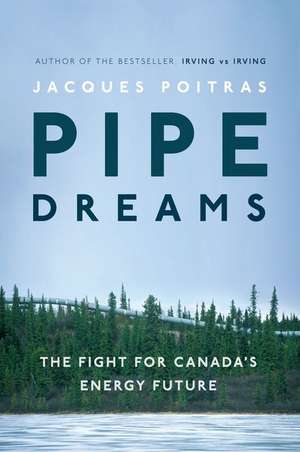 AUTHOR OF THE BESTSELLER IRVING vs IRVING

JACQUES POITRAS

PIPE DREAMS

THE FIGHT FOR CANADA'S ENERGY FUTURE